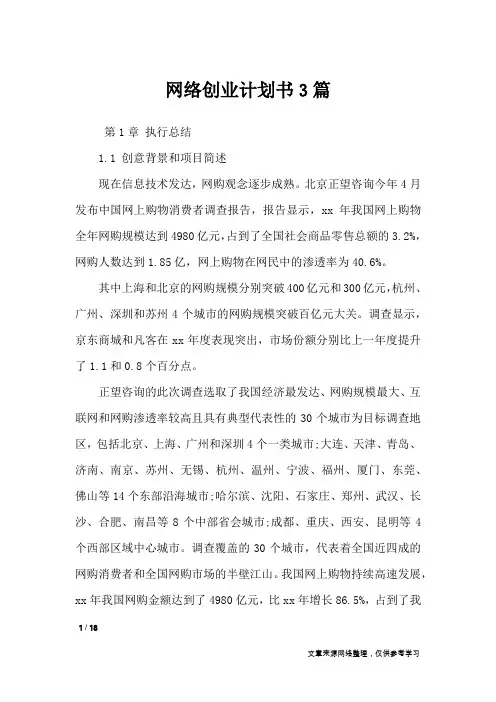 网络创业计划书3篇

第1章 执行总结

1.1 创意背景和项目简述

现在信息技术发达，网购观念逐步成熟。北京正望咨询今年4月发布中国网上购物消费者调查报告，报告显示，xx 年我国网上购物全年网购规模达到4980亿元，占到了全国社会商品零售总额的3.2%，网购人数达到1.85亿，网上购物在网民中的渗透率为40.6%。

其中上海和北京的网购规模分别突破400亿元和300亿元，杭州、广州、深圳和苏州4个城市的网购规模突破百亿元大关。调查显示，京东商城和凡客在xx年度表现突出，市场份额分别比上一年度提升了1.1和0.8个百分点。

正望咨询的此次调查选取了我国经济最发达、网购规模最大、互联网和网购渗透率较高且具有典型代表性的30个城市为目标调查地区，包括北京、上海、广州和深圳4个一类城市;大连、天津、青岛、济南、南京、苏州、无锡、杭州、温州、宁波、福州、厦门、东莞、佛山等14个东部沿海城市;哈尔滨、沈阳、石家庄、郑州、武汉、长沙、合肥、南昌等8个中部省会城市;成都、重庆、西安、昆明等4个西部区域中心城市。调查覆盖的30个城市，代表着全国近四成的网购消费者和全国网购市场的半壁江山。我国网上购物持续高速发展，xx年我国网购金额达到了4980亿元，比xx年增长86.5%，占到了我

1 / 18

文章来源网络整理，仅供参考学习